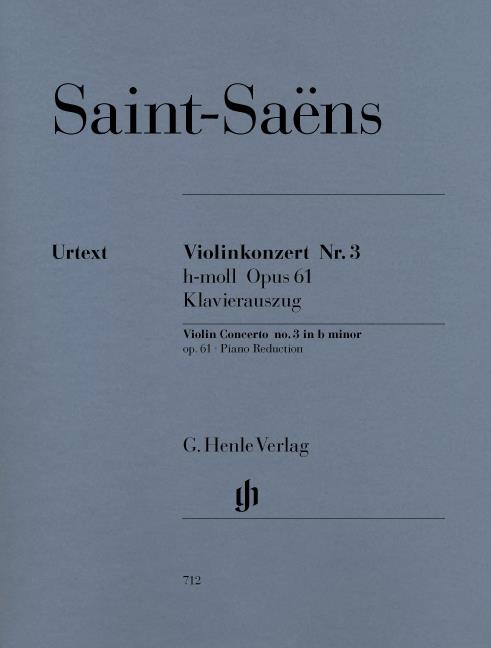 Saint-Saëns

Urtext

Violinkonzert Nr. 3
h-moll Opus 61
Klavierauszug

Violin Concerto no. 3 in b minor
op. 61 · Piano Reduction

G. Henle Verlag

gh

712